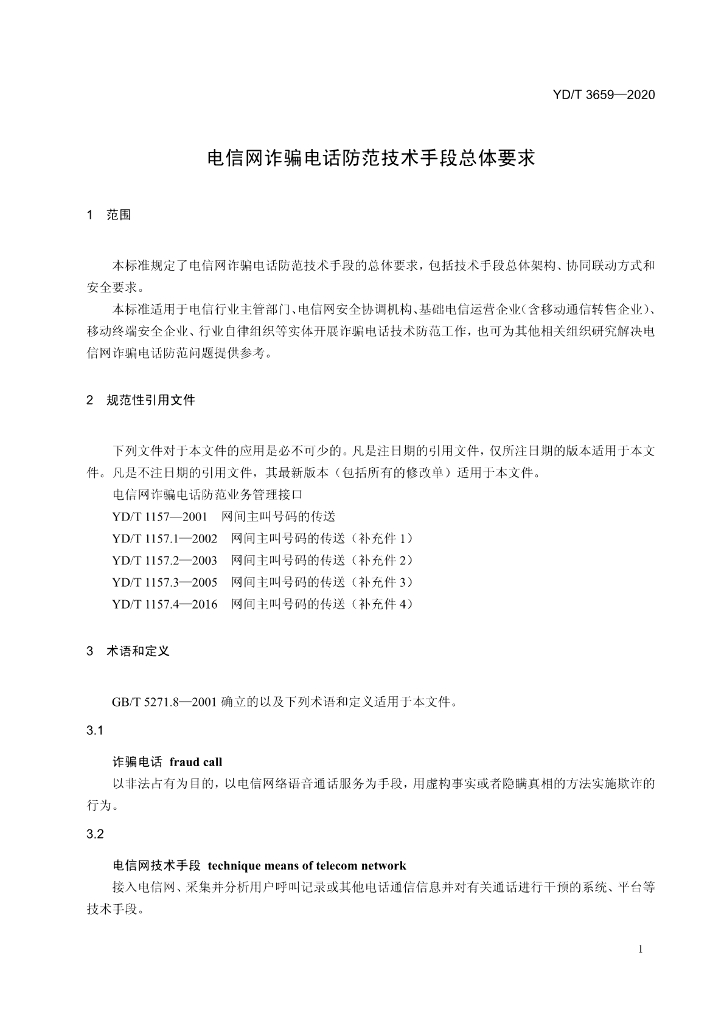 YD/T 3659—2020

电信网诈骗电话防范技术手段总体要求

1 范围

本标准规定了电信网诈骗电话防范技术手段的总体要求，包括技术手段总体架构、协同联动方式和安全要求。

本标准适用于电信行业主管部门、电信网安全协调机构、基础电信运营企业（含移动通信转售企业）、移动终端安全企业、行业自律组织等实体开展诈骗电话技术防范工作，也可为其他相关组织研究解决电信网诈骗电话防范问题提供参考。

2 规范性引用文件

下列文件对于本文件的应用是必不可少的。凡是注日期的引用文件，仅所注日期的版本适用于本文件。凡是不注日期的引用文件，其最新版本（包括所有的修改单）适用于本文件。

电信网诈骗电话防范业务管理接口
YD/T 1157—2001 网间主叫号码的传送
YD/T 1157.1—2002 网间主叫号码的传送（补充件1）
YD/T 1157.2—2003 网间主叫号码的传送（补充件2）
YD/T 1157.3—2005 网间主叫号码的传送（补充件3）
YD/T 1157.4—2016 网间主叫号码的传送（补充件4）

3 术语和定义

GB/T 5271.8—2001确立的以及下列术语和定义适用于本文件。

3.1

诈骗电话 fraud call

以非法占有为目的，以电信网络语音通话服务为手段，用虚构事实或者隐瞒真相的方法实施欺诈的行为。

3.2

电信网技术手段 technique means of telecom network

接入电信网、采集并分析用户呼叫记录或其他电话通信信息并对有关通话进行干预的系统、平台等技术手段。

1